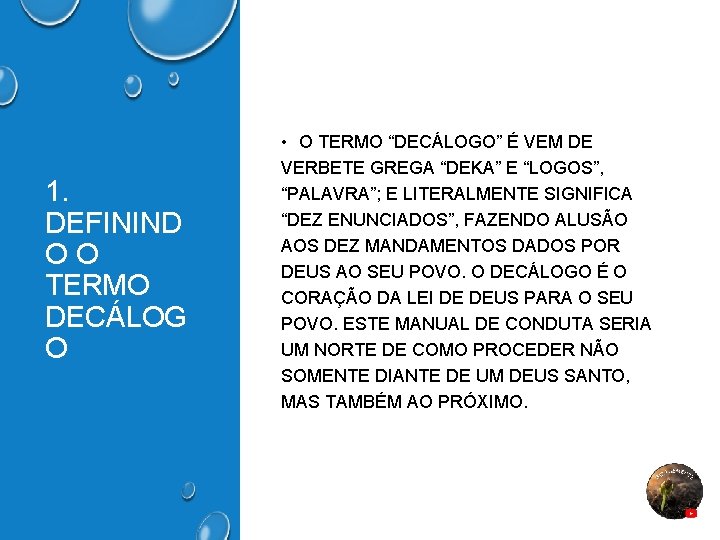 1. DEFININDO O TERMO DECÁLOGO

• O TERMO “DECÁLOGO” É VEM DE VERBETE GREGA “DEKA” E “LOGOS”, “PALAVRA”; E LITERALMENTE SIGNIFICA “DEZ ENUNCIADOS”, FAZENDO ALUSÃO AOS DEZ MANDAMENTOS DADOS POR DEUS AO SEU POVO. O DECÁLOGO É O CORAÇÃO DA LEI DE DEUS PARA O SEU POVO. ESTE MANUAL DE CONDUTA SERIA UM NORTE DE COMO PROCEDER NÃO SOMENTE DIANTE DE UM DEUS SANTO, MAS TAMBÉM AO PRÓXIMO.